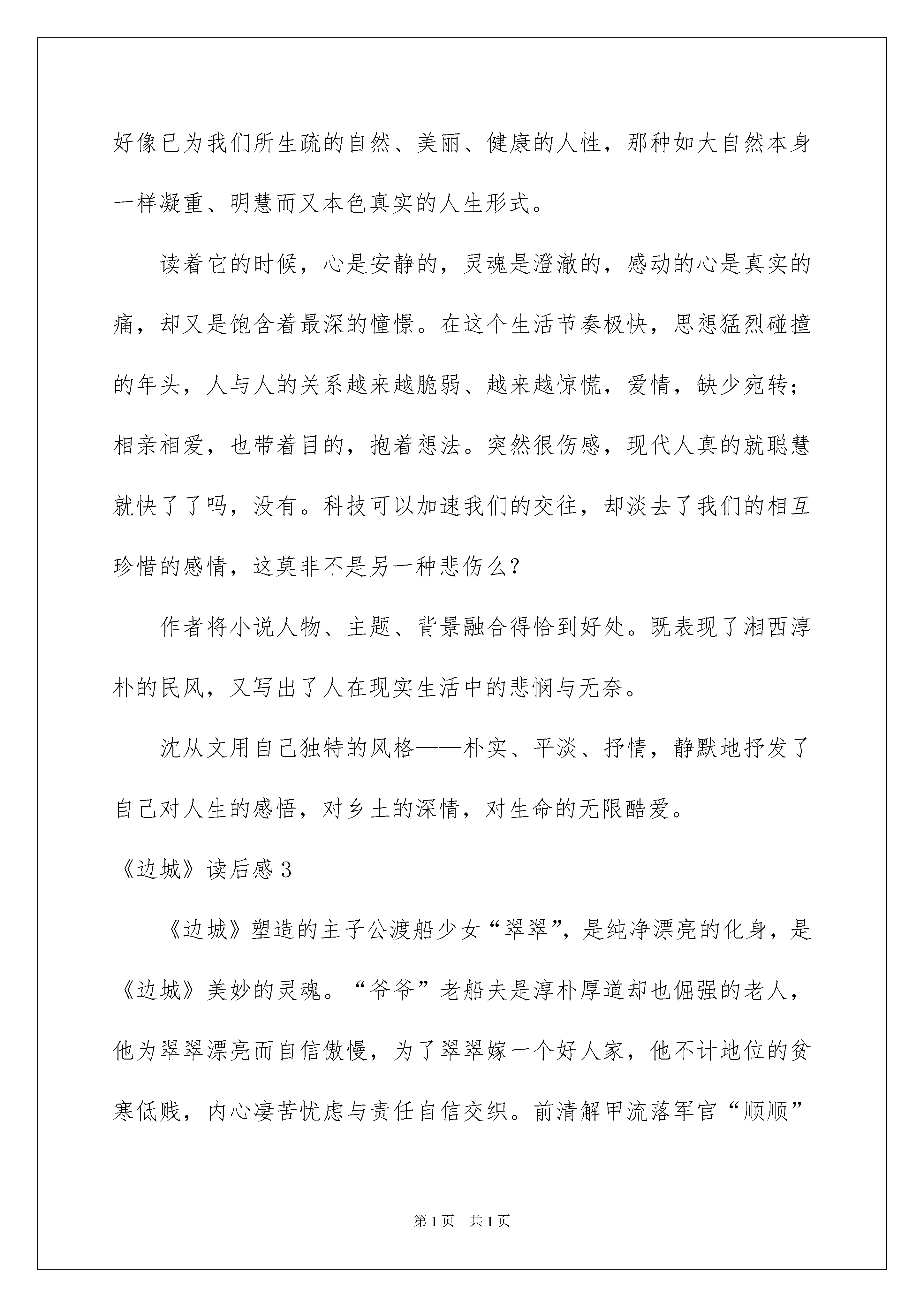 好像已为我们所生疏的自然、美丽、健康的人性，那种如大自然本身一样凝重、明慧而又本色真实的人生形式。

读着它的时候，心是安静的，灵魂是澄澈的，感动的心是真实的痛，却又是饱含着最深的憧憬。在这个生活节奏极快，思想猛烈碰撞的年头，人与人的关系越来越脆弱、越来越惊慌，爱情，缺少宛转；相亲相爱，也带着目的，抱着想法。突然很伤感，现代人真的就聪慧就快了了吗，没有。科技可以加速我们的交往，却淡去了我们的相互珍惜的感情，这莫非不是另一种悲伤么？

作者将小说人物、主题、背景融合得恰到好处。既表现了湘西淳朴的民风，又写出了人在现实生活中的悲悯与无奈。

沈从文用自己独特的风格——朴实、平淡、抒情，静默地抒发了自己对人生的感悟，对乡土的深情，对生命的无限酷爱。

《边城》读后感 3

《边城》塑造的主子公渡船少女“翠翠”，是纯净漂亮的化身，是《边城》美妙的灵魂。“爷爷”老船夫是淳朴厚道却也倔强的老人，他为翠翠漂亮而自信傲慢，为了翠翠嫁一个好人家，他不计地位的贫寒低贱，内心凄苦忧虑与责任自信交织。前清解甲流落军官“顺顺”

第 1 页　共 1 页